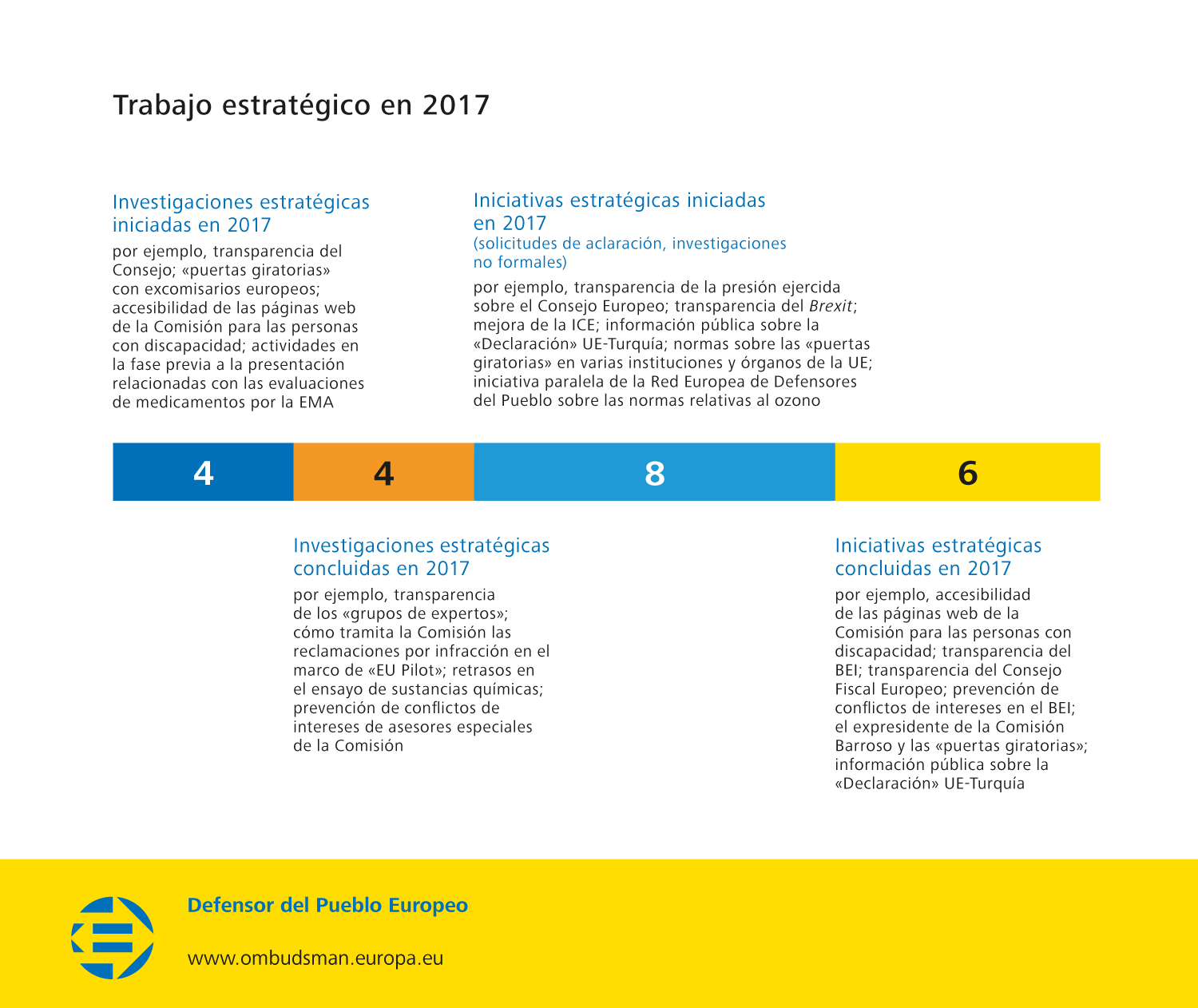 Trabajo estratégico en 2017

Investigaciones estratégicas iniciadas en 2017

por ejemplo, transparencia del Consejo; «puertas giratorias» con excomisarios europeos; accesibilidad de las páginas web de la Comisión para las personas con discapacidad; actividades en la fase previa a la presentación relacionadas con las evaluaciones de medicamentos por la EMA

Iniciativas estratégicas iniciadas en 2017
(solicitudes de aclaración, investigaciones no formales)

por ejemplo, transparencia de la presión ejercida sobre el Consejo Europeo; transparencia del Brexit; mejora de la ICE; información pública sobre la «Declaración» UE-Turquía; normas sobre las «puertas giratorias» en varias instituciones y órganos de la UE; iniciativa paralela de la Red Europea de Defensores del Pueblo sobre las normas relativas al ozono

4

4

8

6

Investigaciones estratégicas concluidas en 2017

por ejemplo, transparencia de los «grupos de expertos»; cómo tramita la Comisión las reclamaciones por infracción en el marco de «EU Pilot»; retrasos en el ensayo de sustancias químicas; prevención de conflictos de intereses de asesores especiales de la Comisión

Iniciativas estratégicas concluidas en 2017

por ejemplo, accesibilidad de las páginas web de la Comisión para las personas con discapacidad; transparencia del BEI; transparencia del Consejo Fiscal Europeo; prevención de conflictos de intereses en el BEI; el expresidente de la Comisión Barroso y las «puertas giratorias»; información pública sobre la «Declaración» UE-Turquía

Defensor del Pueblo Europeo

www.ombudsman.europa.eu